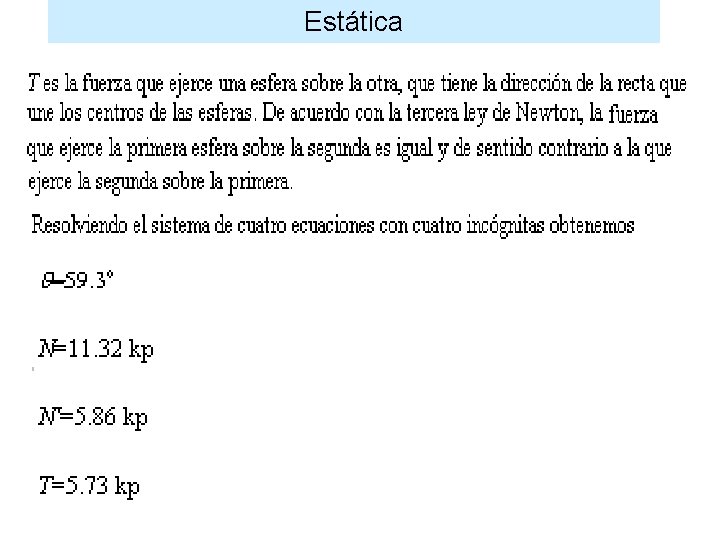 Estática

$T$ es la fuerza que ejerce una esfera sobre la otra, que tiene la dirección de la recta que une los centros de las esferas. De acuerdo con la tercera ley de Newton, la fuerza que ejerce la primera esfera sobre la segunda es igual y de sentido contrario a la que ejerce la segunda sobre la primera.

Resolviendo el sistema de cuatro ecuaciones con cuatro incógnitas obtenemos

$\theta=59.3°$

$N=11.32$ kp

$N'=5.86$ kp

$T=5.73$ kp